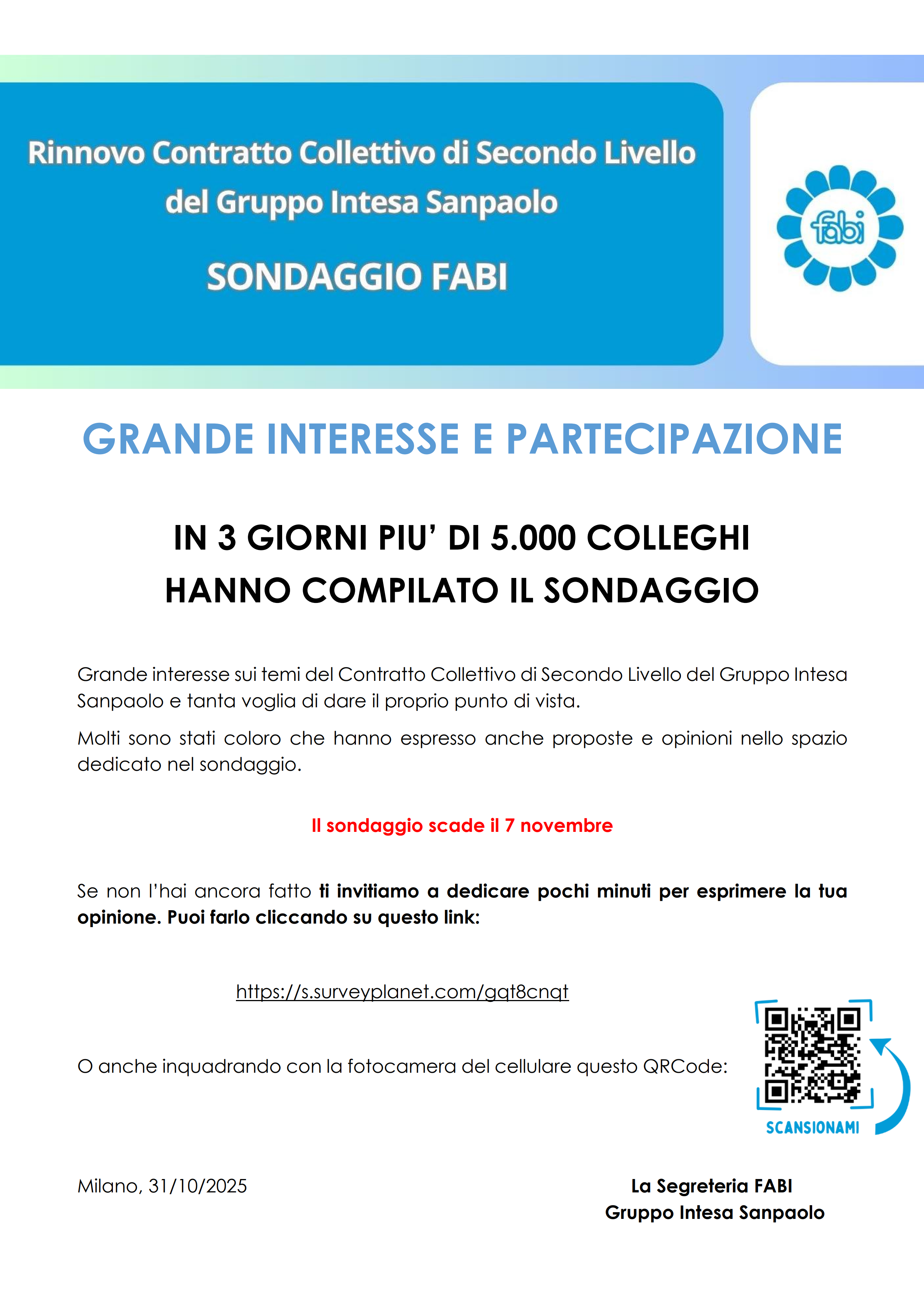 Rinnovo Contratto Collettivo di Secondo Livello del Gruppo Intesa Sanpaolo

SONDAGGIO FABI

fabi

GRANDE INTERESSE E PARTECIPAZIONE

IN 3 GIORNI PIU' DI 5.000 COLLEGHI HANNO COMPILATO IL SONDAGGIO

Grande interesse sui temi del Contratto Collettivo di Secondo Livello del Gruppo Intesa Sanpaolo e tanta voglia di dare il proprio punto di vista.

Molti sono stati coloro che hanno espresso anche proposte e opinioni nello spazio dedicato nel sondaggio.

Il sondaggio scade il 7 novembre

Se non l'hai ancora fatto ti invitiamo a dedicare pochi minuti per esprimere la tua opinione. Puoi farlo cliccando su questo link:

https://s.surveyplanet.com/gqt8cnqt

O anche inquadrando con la fotocamera del cellulare questo QRCode:

SCANSIONAMI

Milano, 31/10/2025

La Segreteria FABI
Gruppo Intesa Sanpaolo